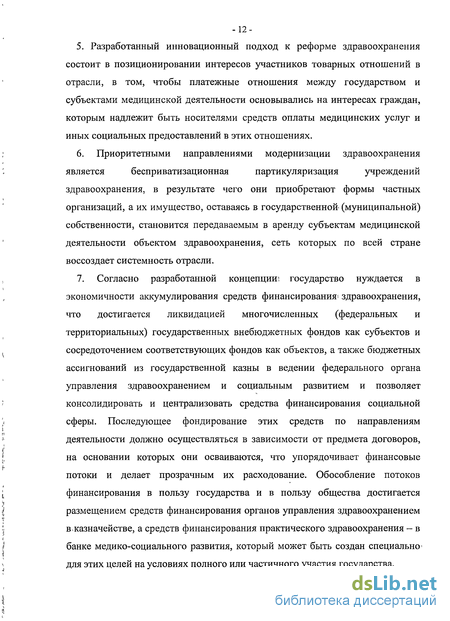 - 12 -

5. Разработанный инновационный подход к реформе здравоохранения состоит в позиционировании интересов участников товарных отношений в отрасли, в том, чтобы платежные отношения между государством и субъектами медицинской деятельности основывались на интересах граждан, которым надлежит быть носителями средств оплаты медицинских услуг и иных социальных предоставлений в этих отношениях.

6. Приоритетными направлениями модернизации здравоохранения является бесприватизационная партикуляризация учреждений здравоохранения, в результате чего они приобретают формы частных организаций, а их имущество, оставаясь в государственной (муниципальной) собственности, становится передаваемым в аренду субъектам медицинской деятельности объектом здравоохранения, сеть которых по всей стране воссоздает системность отрасли.

7. Согласно разработанной концепции государство нуждается в экономичности аккумулирования средств финансирования здравоохранения, что достигается ликвидацией многочисленных (федеральных и территориальных) государственных внебюджетных фондов как субъектов и сосредоточением соответствующих фондов как объектов, а также бюджетных ассигнований из государственной казны в ведении федерального органа управления здравоохранением и социальным развитием и позволяет консолидировать и централизовать средства финансирования социальной сферы. Последующее фондирование этих средств по направлениям деятельности должно осуществляться в зависимости от предмета договоров, на основании которых они осваиваются, что упорядочивает финансовые потоки и делает прозрачным их расходование. Обособление потоков финансирования в пользу государства и в пользу общества достигается размещением средств финансирования органов управления здравоохранением в казначействе, а средств финансирования практического здравоохранения – в банке медико-социального развития, который может быть создан специально для этих целей на условиях полного или частичного участия государства.

dsLib.net
библиотека диссертаций